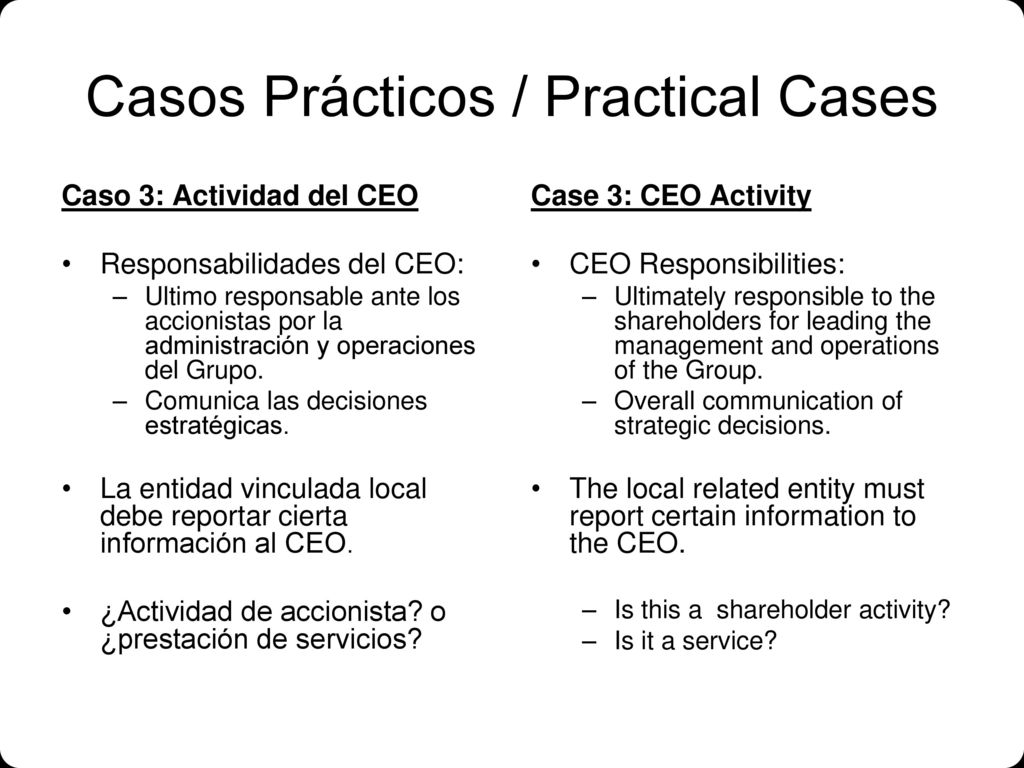 Casos Prácticos / Practical Cases

Caso 3: Actividad del CEO

• Responsabilidades del CEO:
– Ultimo responsable ante los accionistas por la administración y operaciones del Grupo.
– Comunica las decisiones estratégicas.

• La entidad vinculada local debe reportar cierta información al CEO.

• ¿Actividad de accionista? o ¿prestación de servicios?

Case 3: CEO Activity

• CEO Responsibilities:
– Ultimately responsible to the shareholders for leading the management and operations of the Group.
– Overall communication of strategic decisions.

• The local related entity must report certain information to the CEO.
– Is this a shareholder activity?
– Is it a service?